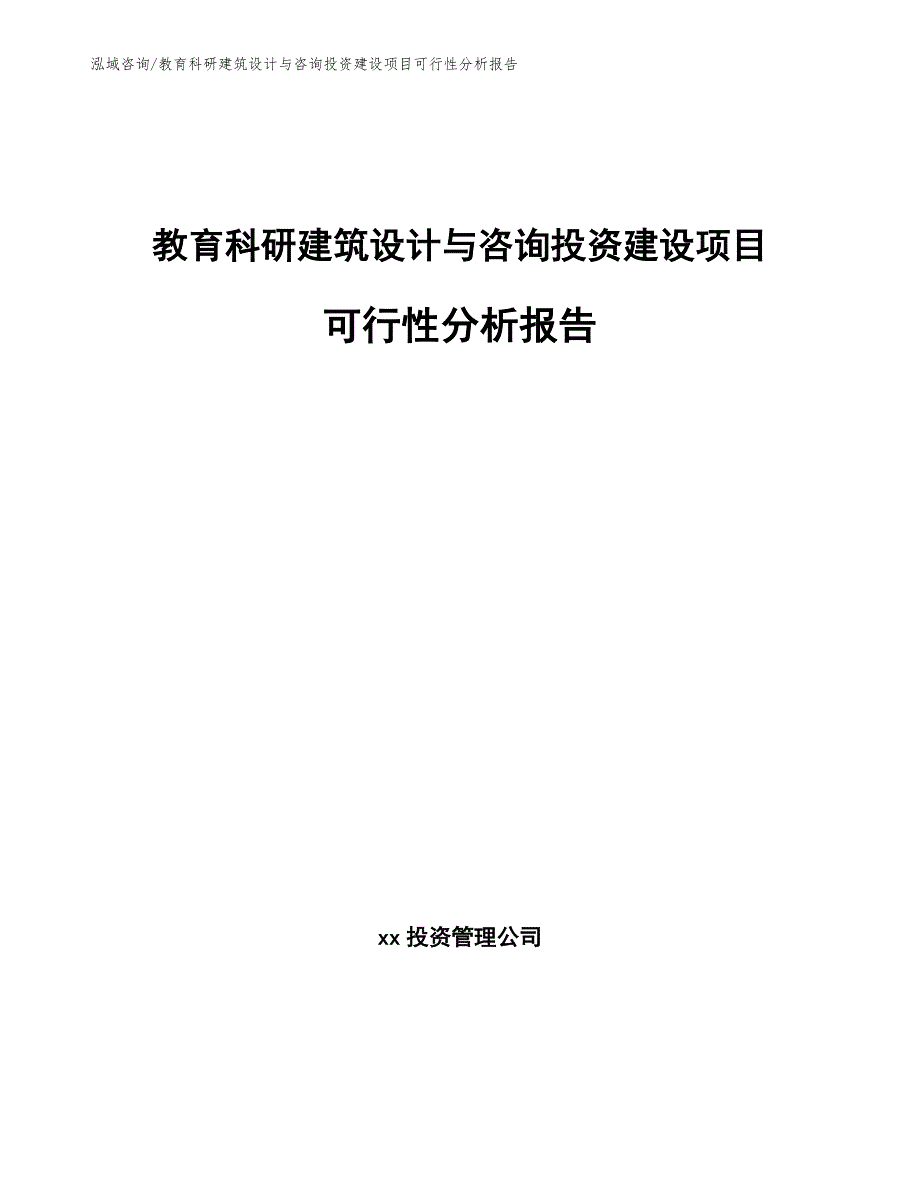 泓域咨询/教育科研建筑设计与咨询投资建设项目可行性分析报告

教育科研建筑设计与咨询投资建设项目

可行性分析报告

xx 投资管理公司